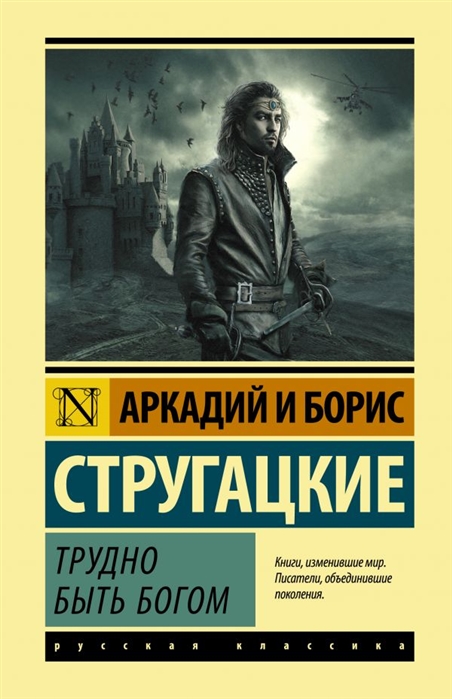 N

АРКАДИЙ И БОРИС

СТРУГАЦКИЕ

ТРУДНО БЫТЬ БОГОМ

Книги, изменившие мир. Писатели, объединившие поколения.

русская классика